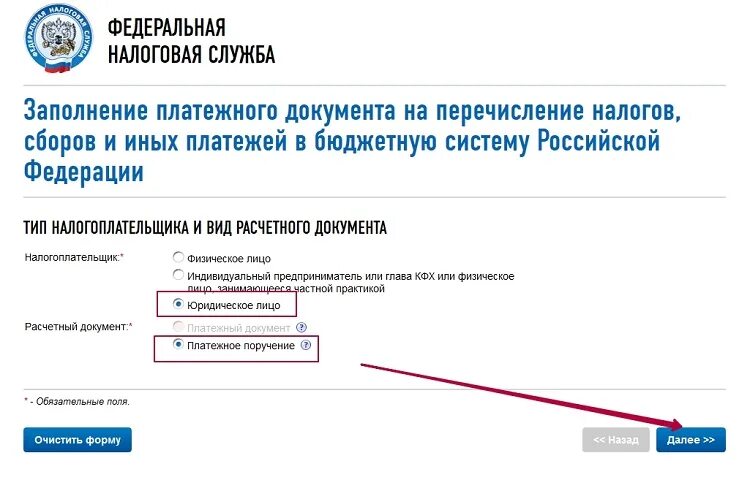 ФЕДЕРАЛЬНАЯ НАЛОГОВАЯ СЛУЖБА

ФЕДЕРАЛЬНАЯ
НАЛОГОВАЯ СЛУЖБА

Заполнение платежного документа на перечисление налогов, сборов и иных платежей в бюджетную систему Российской Федерации

ТИП НАЛОГОПЛАТЕЛЬЩИКА И ВИД РАСЧЕТНОГО ДОКУМЕНТА

Налогоплательщик:*
Физическое лицо
Индивидуальный предприниматель или глава КФХ или физическое лицо, занимающееся частной практикой
Юридическое лицо

Расчетный документ:*
Платежный документ ?
Платежное поручение ?

* - Обязательные поля.

Очистить форму
<< Назад
Далее >>